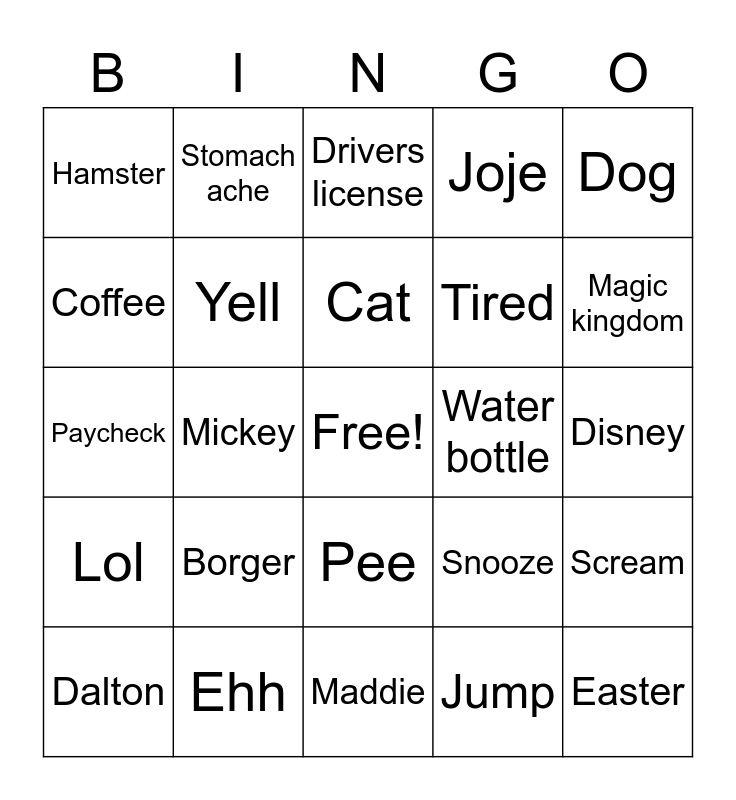 | B | I | N | G | O |
|---|---|---|---|---|
| Hamster | Stomach ache | Drivers license | Joje | Dog |
| Coffee | Yell | Cat | Tired | Magic kingdom |
| Paycheck | Mickey | Free! | Water bottle | Disney |
| Lol | Borger | Pee | Snooze | Scream |
| Dalton | Ehh | Maddie | Jump | Easter |